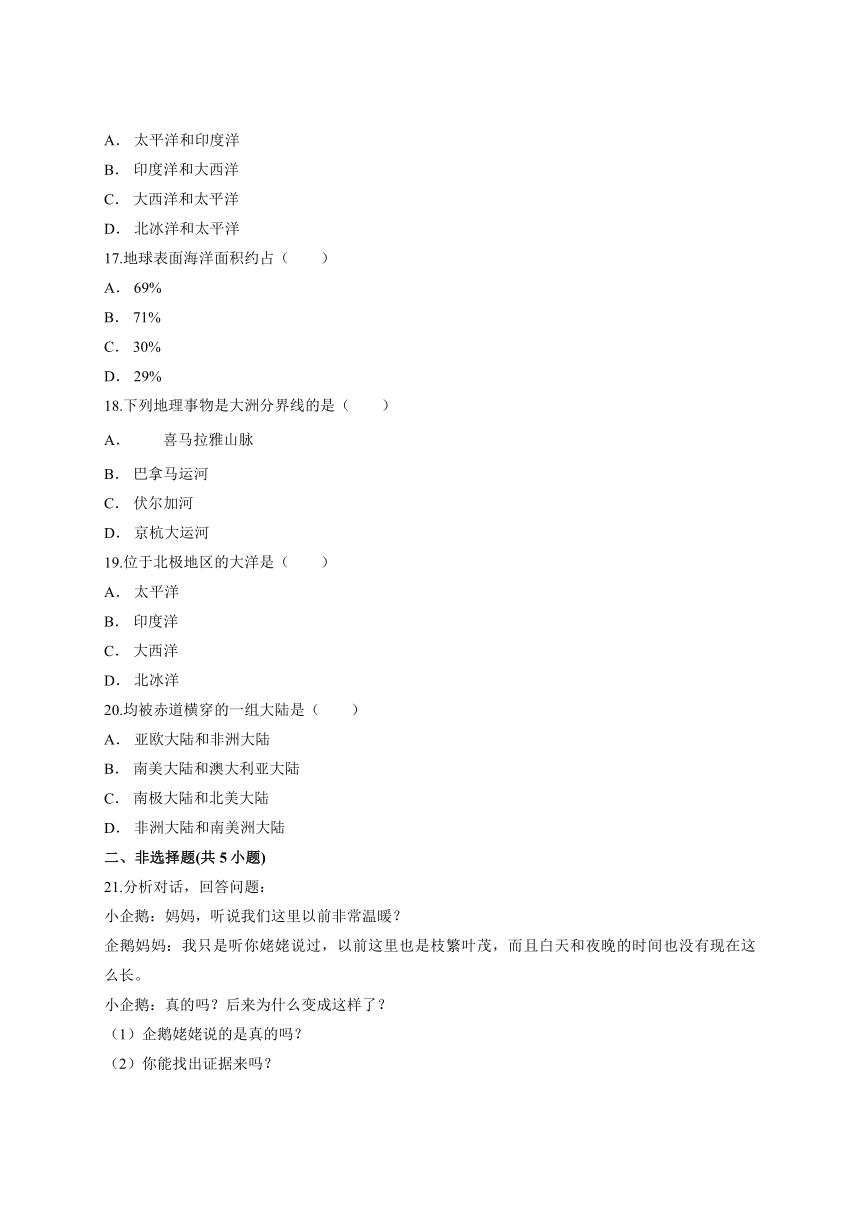 A． 太平洋和印度洋
B． 印度洋和大西洋
C． 大西洋和太平洋
D． 北冰洋和太平洋
17.地球表面海洋面积约占（　　）
A． 69%
B． 71%
C． 30%
D． 29%
18.下列地理事物是大洲分界线的是（　　）
A．　　喜马拉雅山脉
B． 巴拿马运河
C． 伏尔加河
D． 京杭大运河
19.位于北极地区的大洋是（　　）
A． 太平洋
B． 印度洋
C． 大西洋
D． 北冰洋
20.均被赤道横穿的一组大陆是（　　）
A． 亚欧大陆和非洲大陆
B． 南美大陆和澳大利亚大陆
C． 南极大陆和北美大陆
D． 非洲大陆和南美洲大陆
二、非选择题(共 5 小题)
21.分析对话，回答问题：
小企鹅：妈妈，听说我们这里以前非常温暖？
企鹅妈妈：我只是听你姥姥说过，以前这里也是枝繁叶茂，而且白天和夜晚的时间也没有现在这么长。
小企鹅：真的吗？后来为什么变成这样了？
（1）企鹅姥姥说的是真的吗？
（2）你能找出证据来吗？